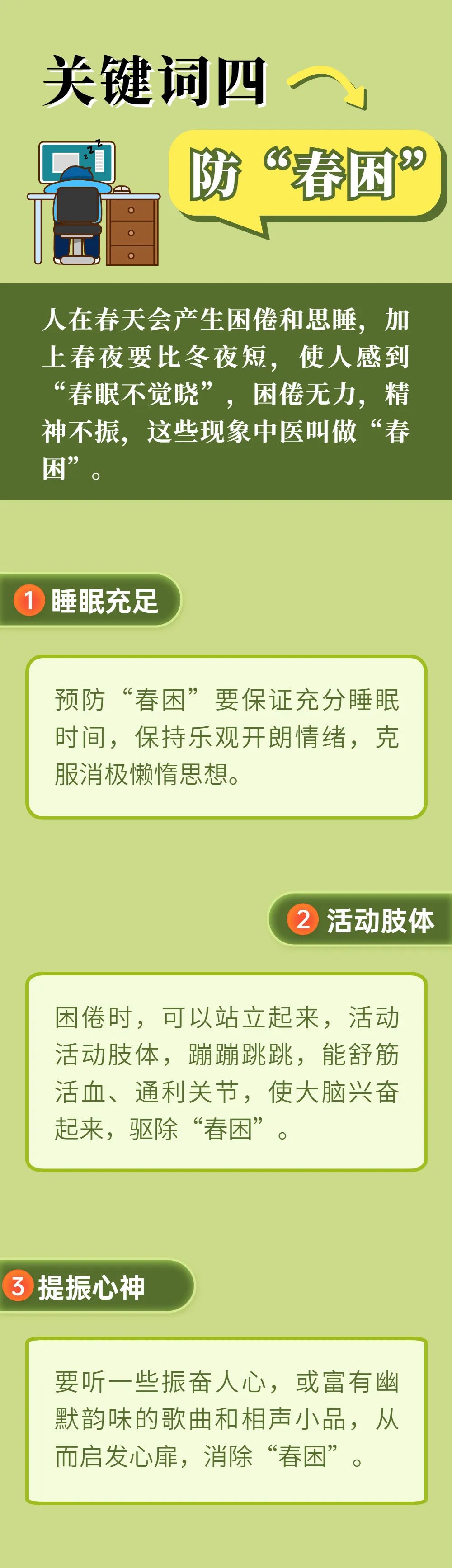 关键词四

防“春困”

人在春天会产生困倦和思睡，加上春夜要比冬夜短，使人感到“春眠不觉晓”，困倦无力，精神不振，这些现象中医叫做“春困”。

1 睡眠充足

预防“春困”要保证充分睡眠时间，保持乐观开朗情绪，克服消极懒惰思想。

2 活动肢体

困倦时，可以站立起来，活动活动肢体，蹦蹦跳跳，能舒筋活血、通利关节，使大脑兴奋起来，驱除“春困”。

3 提振心神

要听一些振奋人心，或富有幽默韵味的歌曲和相声小品，从而启发心扉，消除“春困”。